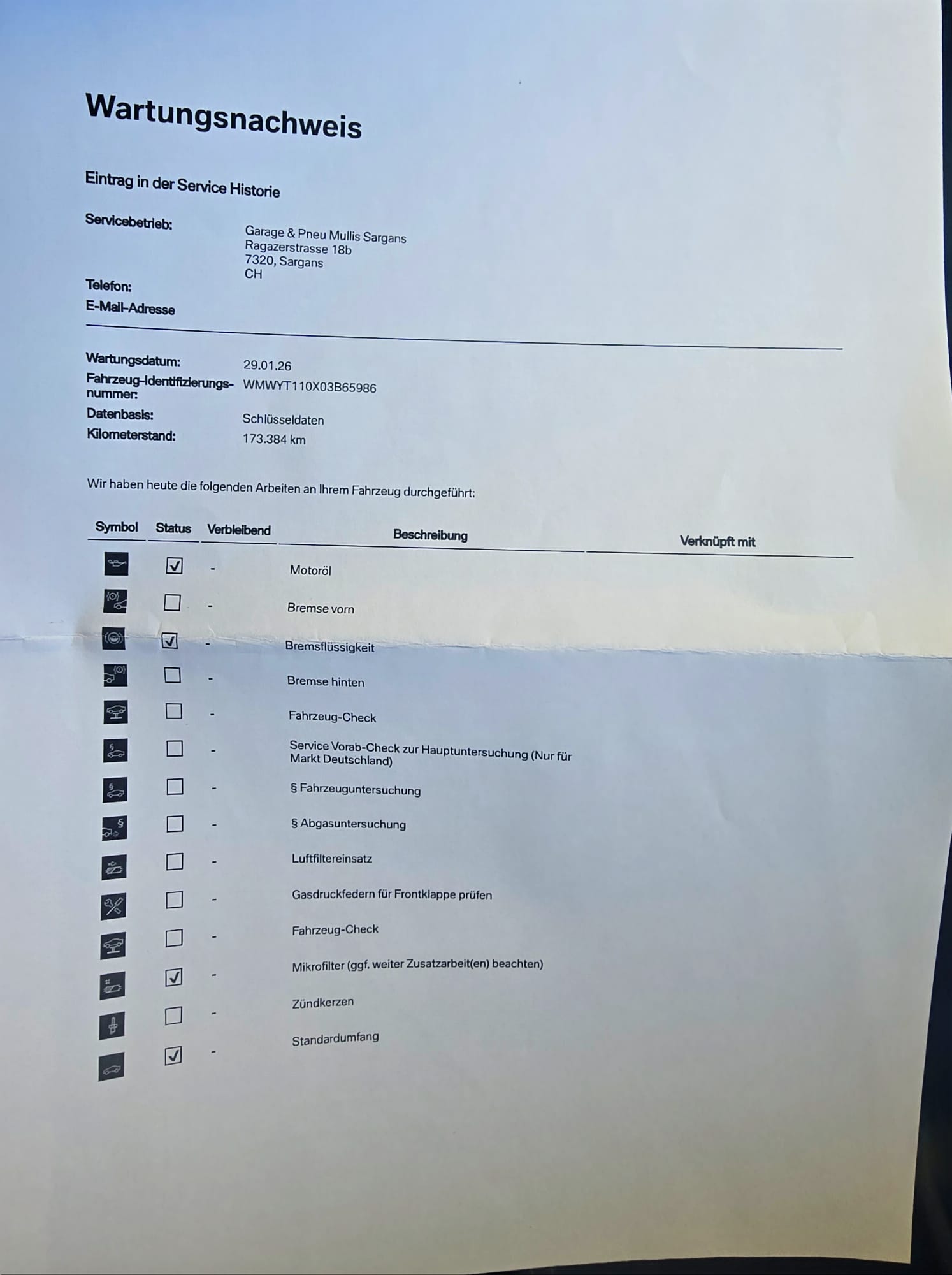 Wartungsnachweis

Eintrag in der Service Historie

Servicebetrieb: Garage & Pneu Mullis Sargans
Ragazerstrasse 18b
7320, Sargans
CH

Telefon:

E-Mail-Adresse

Wartungsdatum: 29.01.26
Fahrzeug-Identifizierungsnummer: WMWYT110X03B65986
Datenbasis: Schlüsseldaten
Kilometerstand: 173.384 km

Wir haben heute die folgenden Arbeiten an Ihrem Fahrzeug durchgeführt:

| Symbol | Status | Verbleibend | Beschreibung | Verknüpft mit |
|---|---|---|---|---|
| | ☑ | - | Motoröl | |
| | ☐ | - | Bremse vorn | |
| | ☑ | - | Bremsflüssigkeit | |
| | ☐ | - | Bremse hinten | |
| | ☐ | - | Fahrzeug-Check | |
| | ☐ | - | Service Vorab-Check zur Hauptuntersuchung (Nur für Markt Deutschland) | |
| | ☐ | - | § Fahrzeuguntersuchung | |
| | ☐ | - | § Abgasuntersuchung | |
| | ☐ | - | Luftfiltereinsatz | |
| | ☐ | - | Gasdruckfedern für Frontklappe prüfen | |
| | ☐ | - | Fahrzeug-Check | |
| | ☑ | - | Mikrofilter (ggf. weiter Zusatzarbeit(en) beachten) | |
| | ☐ | - | Zündkerzen | |
| | ☑ | - | Standardumfang | |